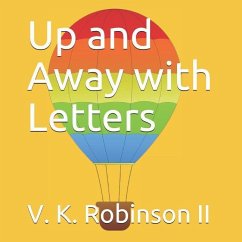 Up and Away with Letters

V. K. Robinson II